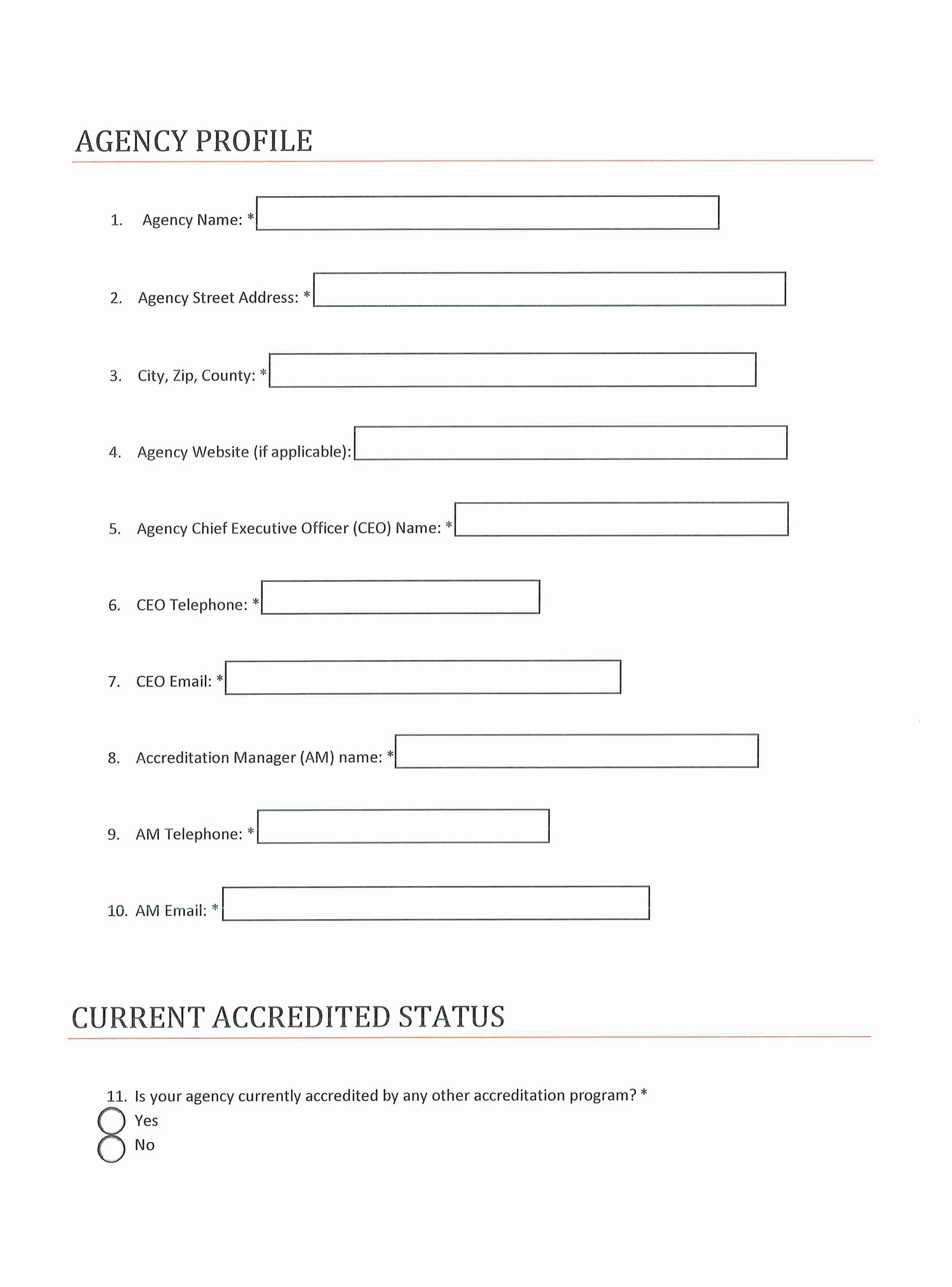 AGENCY PROFILE

1. Agency Name: *

2. Agency Street Address: *

3. City, Zip, County: *

4. Agency Website (if applicable):

5. Agency Chief Executive Officer (CEO) Name: *

6. CEO Telephone: *

7. CEO Email: *

8. Accreditation Manager (AM) name: *

9. AM Telephone: *

10. AM Email: *

CURRENT ACCREDITED STATUS

11. Is your agency currently accredited by any other accreditation program? *
Yes
No